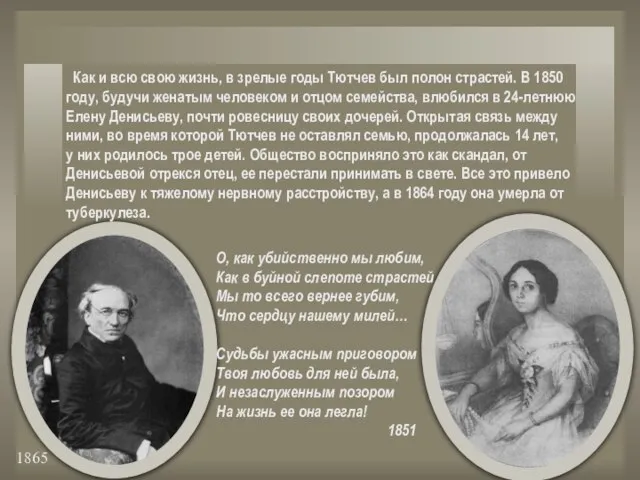 Как и всю свою жизнь, в зрелые годы Тютчев был полон страстей. В 1850 году, будучи женатым человеком и отцом семейства, влюбился в 24-летнюю Елену Денисьеву, почти ровесницу своих дочерей. Открытая связь между ними, во время которой Тютчев не оставлял семью, продолжалась 14 лет, у них родилось трое детей. Общество восприняло это как скандал, от Денисьевой отрекся отец, ее перестали принимать в свете. Все это привело Денисьеву к тяжелому нервному расстройству, а в 1864 году она умерла от туберкулеза.

О, как убийственно мы любим,
Как в буйной слепоте страстей
Мы то всего вернее губим,
Что сердцу нашему милей…

Судьбы ужасным приговором
Твоя любовь для ней была,
И незаслуженным позором
На жизнь ее она легла!
1851

1865